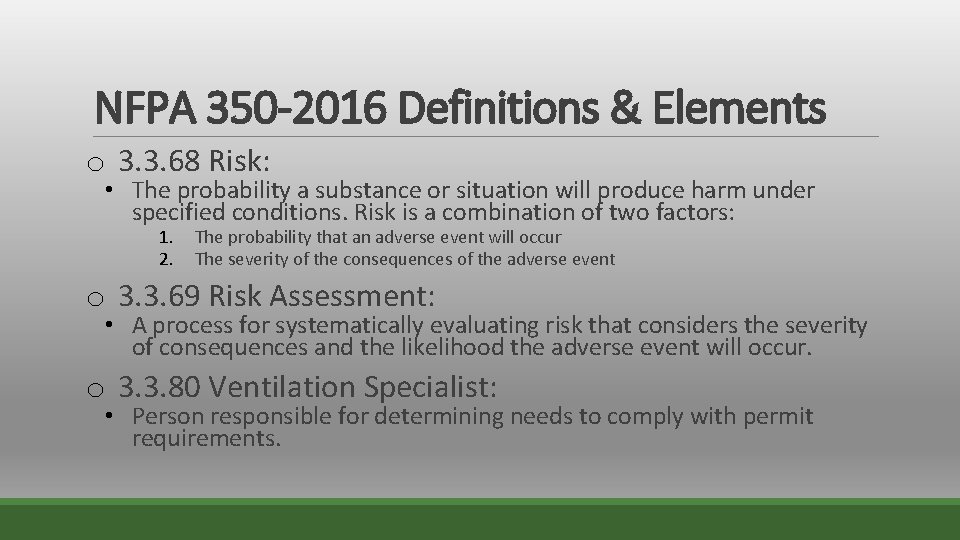 NFPA 350-2016 Definitions & Elements

o 3.3.68 Risk:

• The probability a substance or situation will produce harm under specified conditions. Risk is a combination of two factors:

1. The probability that an adverse event will occur
2. The severity of the consequences of the adverse event

o 3.3.69 Risk Assessment:

• A process for systematically evaluating risk that considers the severity of consequences and the likelihood the adverse event will occur.

o 3.3.80 Ventilation Specialist:

• Person responsible for determining needs to comply with permit requirements.